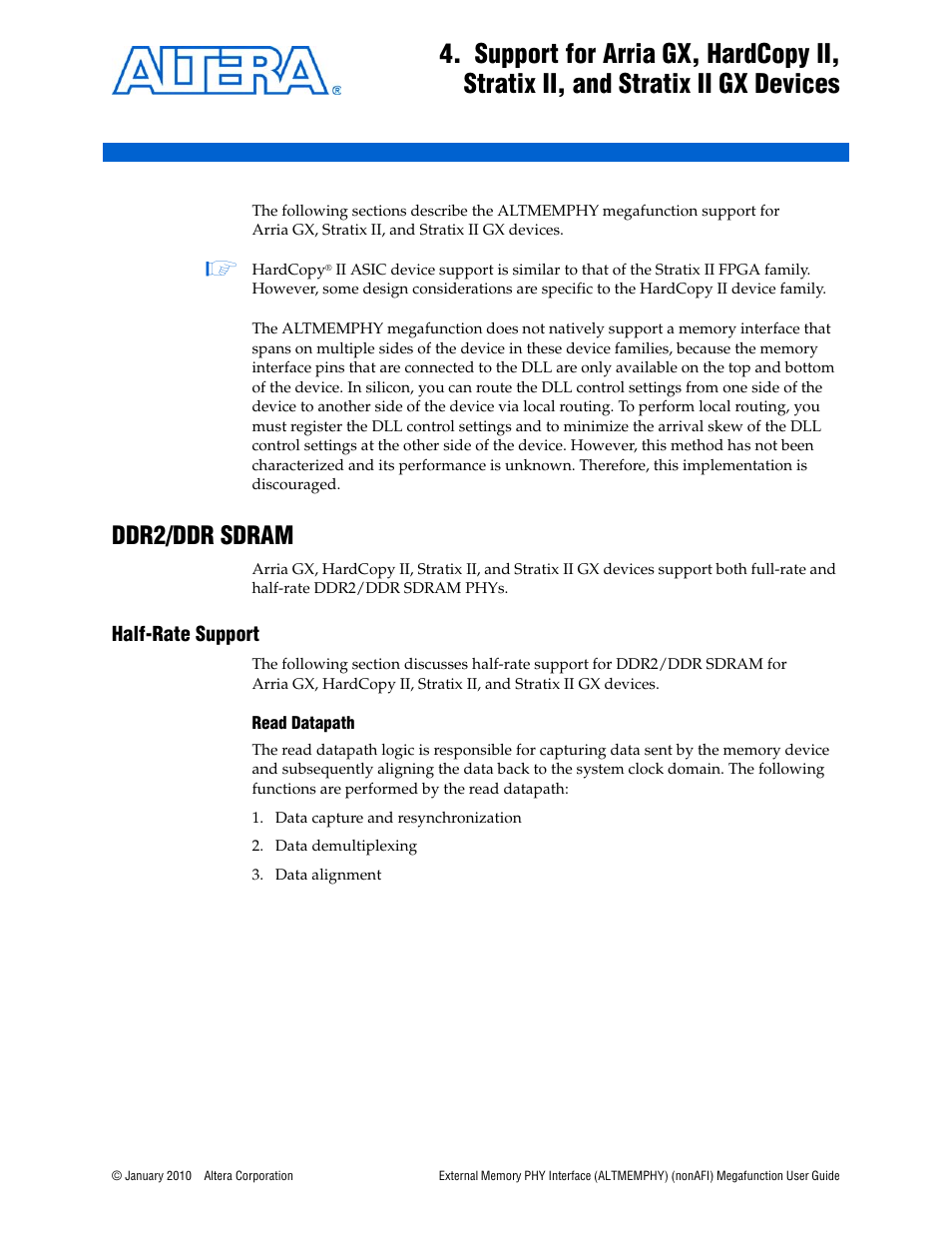 ALTERA®

4. Support for Arria GX, HardCopy II, Stratix II, and Stratix II GX Devices

The following sections describe the ALTMEMPHY megafunction support for Arria GX, Stratix II, and Stratix II GX devices.

HardCopy® II ASIC device support is similar to that of the Stratix II FPGA family. However, some design considerations are specific to the HardCopy II device family.

The ALTMEMPHY megafunction does not natively support a memory interface that spans on multiple sides of the device in these device families, because the memory interface pins that are connected to the DLL are only available on the top and bottom of the device. In silicon, you can route the DLL control settings from one side of the device to another side of the device via local routing. To perform local routing, you must register the DLL control settings and to minimize the arrival skew of the DLL control settings at the other side of the device. However, this method has not been characterized and its performance is unknown. Therefore, this implementation is discouraged.

DDR2/DDR SDRAM

Arria GX, HardCopy II, Stratix II, and Stratix II GX devices support both full-rate and half-rate DDR2/DDR SDRAM PHYs.

Half-Rate Support

The following section discusses half-rate support for DDR2/DDR SDRAM for Arria GX, HardCopy II, Stratix II, and Stratix II GX devices.

Read Datapath

The read datapath logic is responsible for capturing data sent by the memory device and subsequently aligning the data back to the system clock domain. The following functions are performed by the read datapath:

1. Data capture and resynchronization

2. Data demultiplexing

3. Data alignment

© January 2010 Altera Corporation External Memory PHY Interface (ALTMEMPHY) (nonAFI) Megafunction User Guide